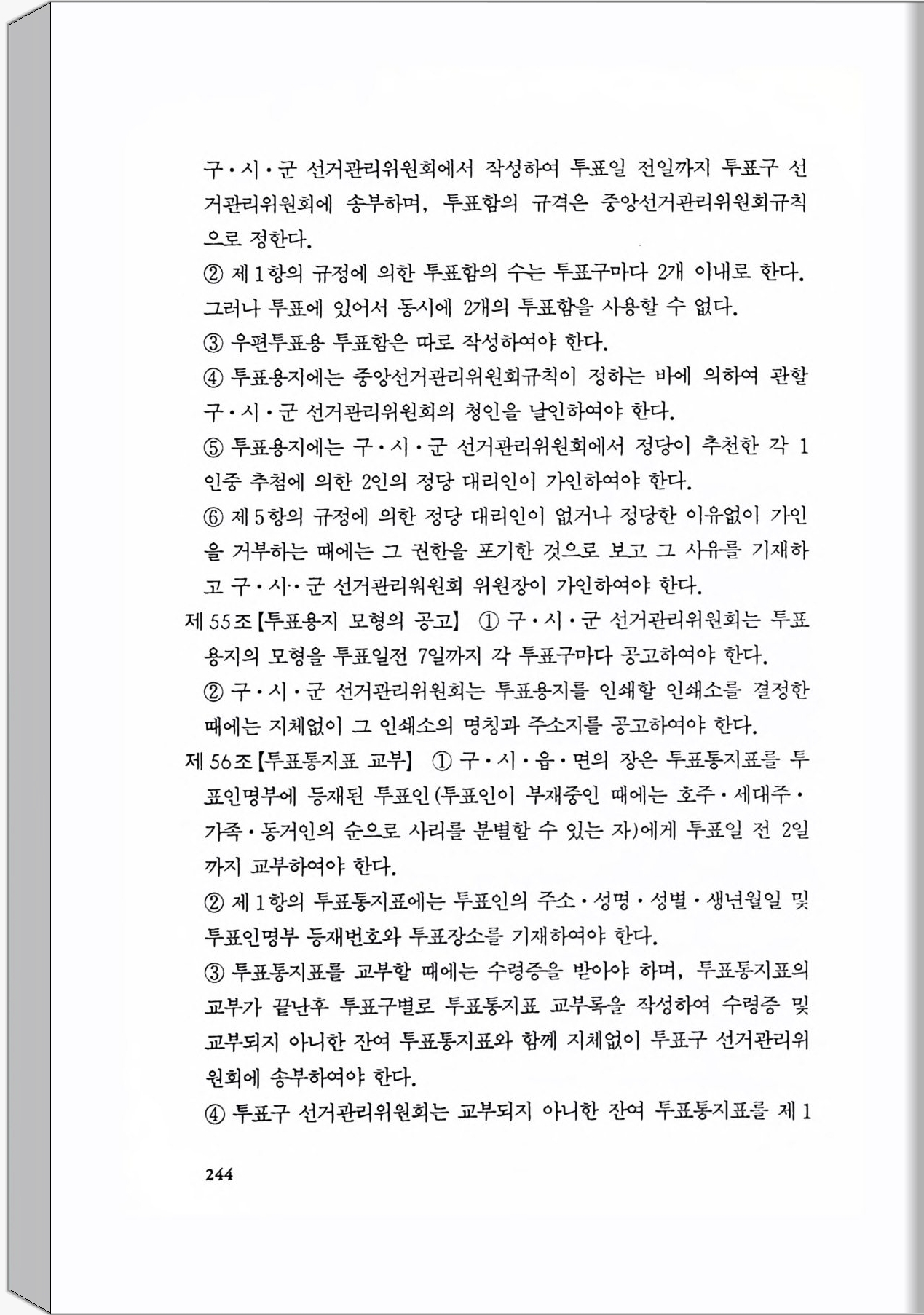 구·시·군 선거관리위원회에서 작성하여 투표일 전일까지 투표구 선거관리위원회에 송부하며, 투표함의 규격은 중앙선거관리위원회규칙으로 정한다.
② 제1항의 규정에 의한 투표함의 수는 투표구마다 2개 이내로 한다. 그러나 투표에 있어서 동시에 2개의 투표함을 사용할 수 없다.
③ 우편투표용 투표함은 따로 작성하여야 한다.
④ 투표용지에는 중앙선거관리위원회규칙이 정하는 바에 의하여 관할 구·시·군 선거관리위원회의 청인을 날인하여야 한다.
⑤ 투표용지에는 구·시·군 선거관리위원회에서 정당이 추천한 각 1인중 추첨에 의한 2인의 정당 대리인이 가인하여야 한다.
⑥ 제5항의 규정에 의한 정당 대리인이 없거나 정당한 이유없이 가인을 거부하는 때에는 그 권한을 포기한 것으로 보고 그 사유를 기재하고 구·시··군 선거관리위원회 위원장이 가인하여야 한다.
제55조【투표용지 모형의 공고】 ① 구·시·군 선거관리위원회는 투표용지의 모형을 투표일전 7일까지 각 투표구마다 공고하여야 한다.
② 구·시·군 선거관리위원회는 투표용지를 인쇄할 인쇄소를 결정한 때에는 지체없이 그 인쇄소의 명칭과 주소지를 공고하여야 한다.
제56조【투표통지표 교부】 ① 구·시·읍·면의 장은 투표통지표를 투표인명부에 등재된 투표인(투표인이 부재중인 때에는 호주·세대주·가족·동거인의 순으로 사리를 분별할 수 있는 자)에게 투표일 전 2일까지 교부하여야 한다.
② 제1항의 투표통지표에는 투표인의 주소·성명·성별·생년월일 및 투표인명부 등재번호와 투표장소를 기재하여야 한다.
③ 투표통지표를 교부할 때에는 수령증을 받아야 하며, 투표통지표의 교부가 끝난후 투표구별로 투표통지표 교부록을 작성하여 수령증 및 교부되지 아니한 잔여 투표통지표와 함께 지체없이 투표구 선거관리위원회에 송부하여야 한다.
④ 투표구 선거관리위원회는 교부되지 아니한 잔여 투표통지표를 제1

244